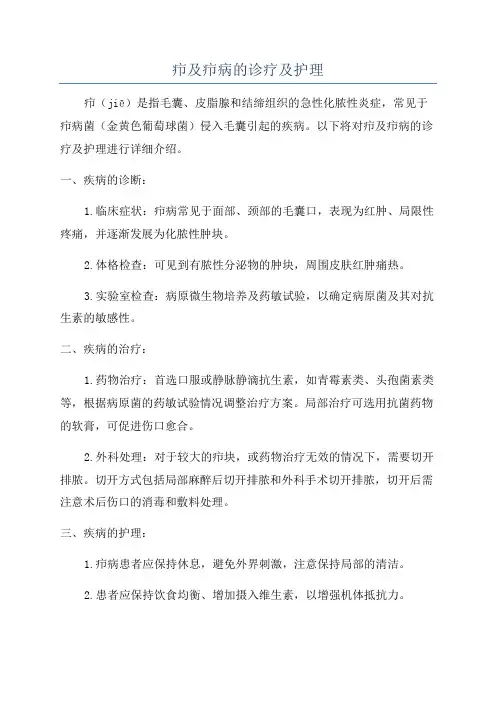 疖及疖病的诊疗及护理

疖（jiē）是指毛囊、皮脂腺和结缔组织的急性化脓性炎症，常见于疖病菌（金黄色葡萄球菌）侵入毛囊引起的疾病。以下将对疖及疖病的诊疗及护理进行详细介绍。

一、疾病的诊断：

1.临床症状：疖病常见于面部、颈部的毛囊口，表现为红肿、局限性疼痛，并逐渐发展为化脓性肿块。

2.体格检查：可见到有脓性分泌物的肿块，周围皮肤红肿痛热。

3.实验室检查：病原微生物培养及药敏试验，以确定病原菌及其对抗生素的敏感性。

二、疾病的治疗：

1.药物治疗：首选口服或静脉静滴抗生素，如青霉素类、头孢菌素类等，根据病原菌的药敏试验情况调整治疗方案。局部治疗可选用抗菌药物的软膏，可促进伤口愈合。

2.外科处理：对于较大的疖块，或药物治疗无效的情况下，需要切开排脓。切开方式包括局部麻醉后切开排脓和外科手术切开排脓，切开后需注意术后伤口的消毒和敷料处理。

三、疾病的护理：

1.疖病患者应保持休息，避免外界刺激，注意保持局部的清洁。

2.患者应保持饮食均衡、增加摄入维生素，以增强机体抵抗力。